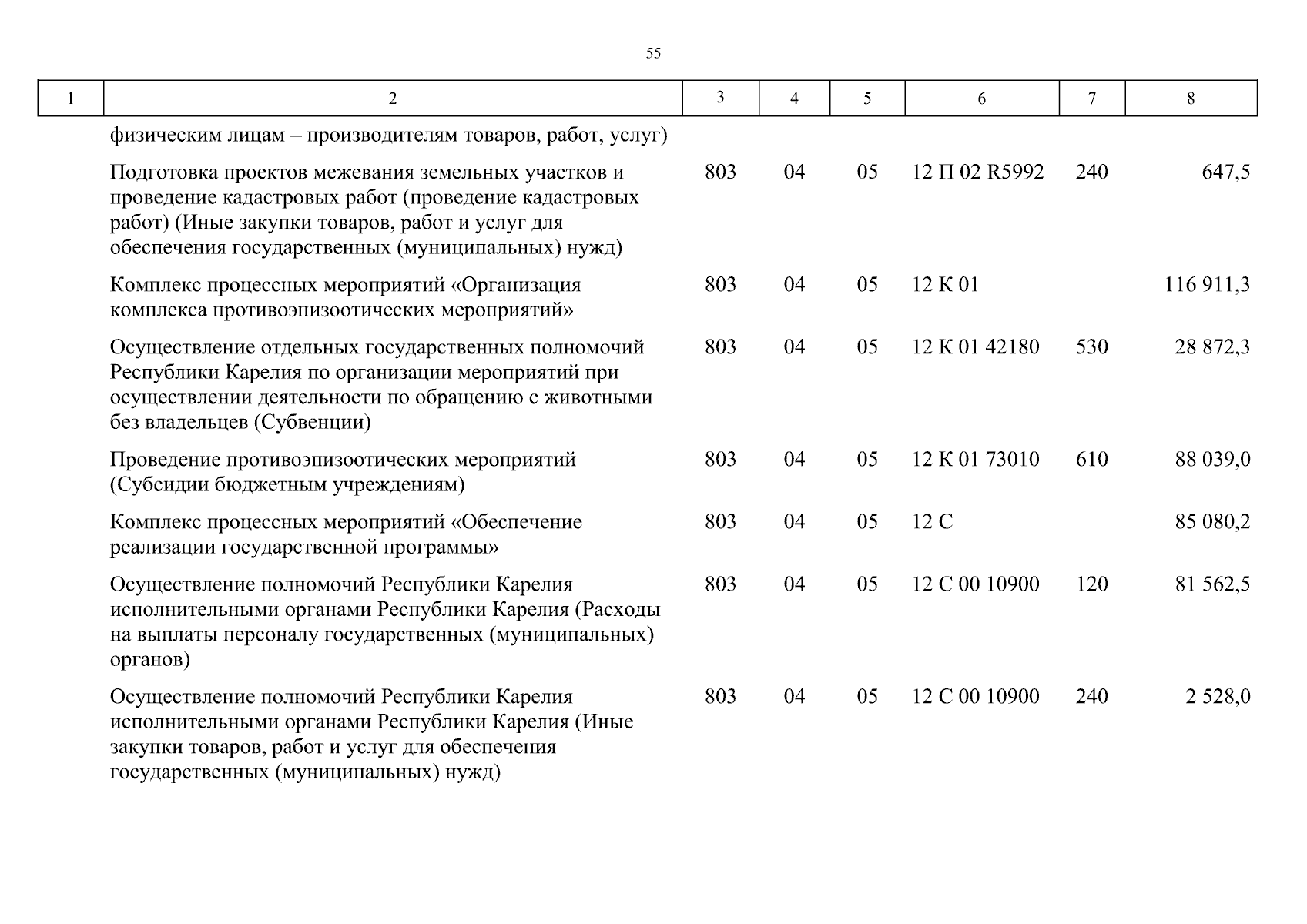 55

| 1 | 2 | 3 | 4 | 5 | 6 | 7 | 8 |
|---|---|---|---|---|---|---|---|
| | физическим лицам – производителям товаров, работ, услуг) | | | | | | |
| | Подготовка проектов межевания земельных участков и проведение кадастровых работ (проведение кадастровых работ) (Иные закупки товаров, работ и услуг для обеспечения государственных (муниципальных) нужд) | 803 | 04 | 05 | 12 П 02 R5992 | 240 | 647,5 |
| | Комплекс процессных мероприятий «Организация комплекса противоэпизоотических мероприятий» | 803 | 04 | 05 | 12 К 01 | | 116 911,3 |
| | Осуществление отдельных государственных полномочий Республики Карелия по организации мероприятий при осуществлении деятельности по обращению с животными без владельцев (Субвенции) | 803 | 04 | 05 | 12 К 01 42180 | 530 | 28 872,3 |
| | Проведение противоэпизоотических мероприятий (Субсидии бюджетным учреждениям) | 803 | 04 | 05 | 12 К 01 73010 | 610 | 88 039,0 |
| | Комплекс процессных мероприятий «Обеспечение реализации государственной программы» | 803 | 04 | 05 | 12 С | | 85 080,2 |
| | Осуществление полномочий Республики Карелия исполнительными органами Республики Карелия (Расходы на выплаты персоналу государственных (муниципальных) органов) | 803 | 04 | 05 | 12 С 00 10900 | 120 | 81 562,5 |
| | Осуществление полномочий Республики Карелия исполнительными органами Республики Карелия (Иные закупки товаров, работ и услуг для обеспечения государственных (муниципальных) нужд) | 803 | 04 | 05 | 12 С 00 10900 | 240 | 2 528,0 |